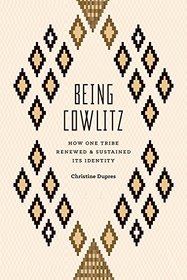 BEING COWLITZ

HOW ONE TRIBE RENEWED & SUSTAINED ITS IDENTITY

Christine Dupres